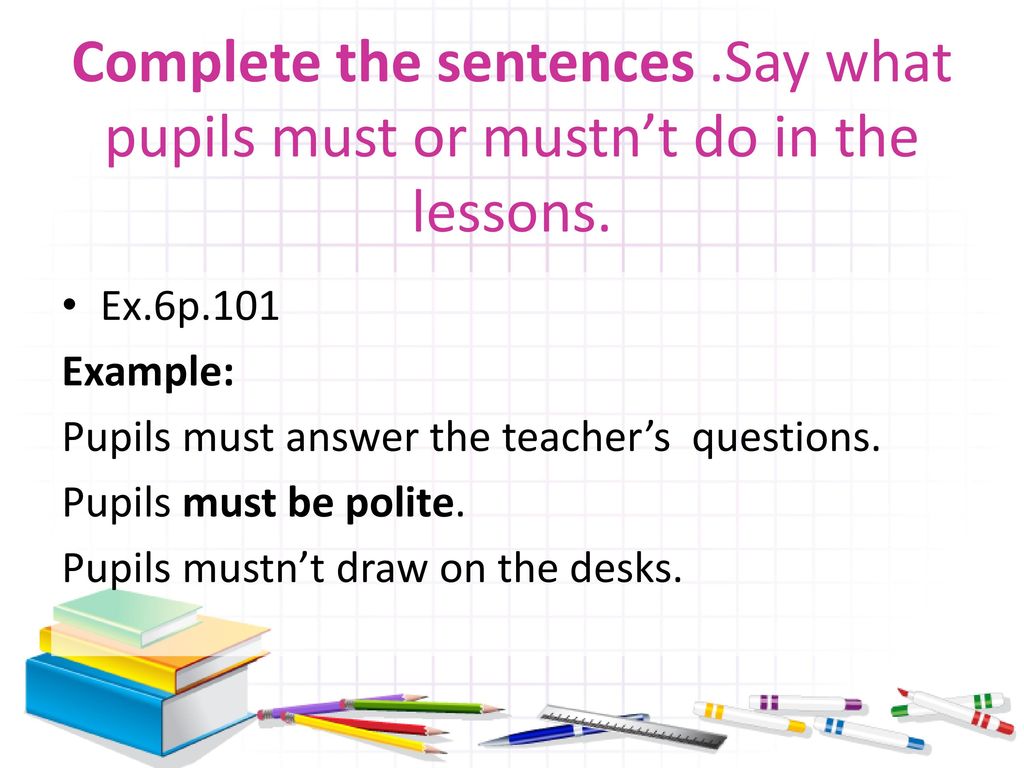 Complete the sentences .Say what pupils must or mustn’t do in the lessons.

• Ex.6p.101

Example:

Pupils must answer the teacher’s questions.

Pupils must be polite.

Pupils mustn’t draw on the desks.